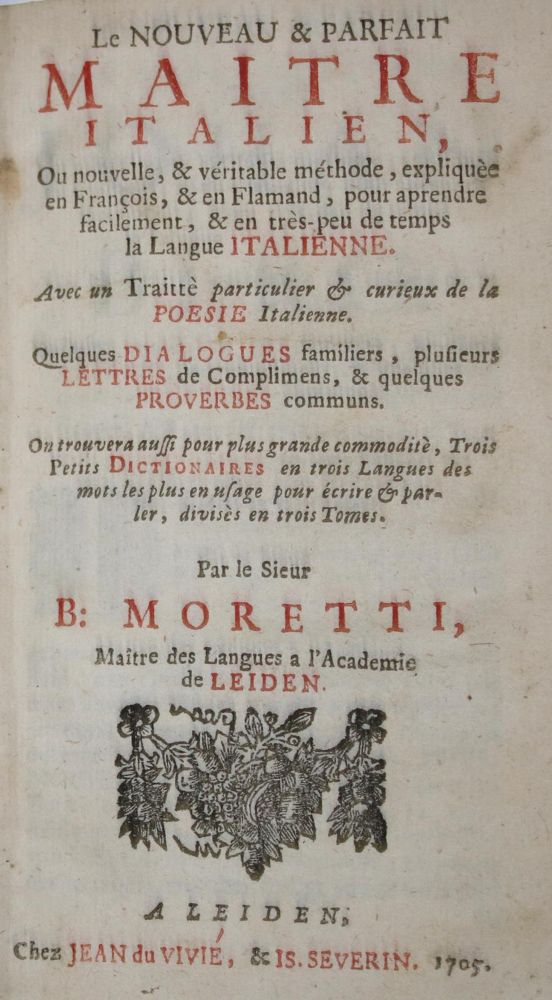 Le NOUVEAU & PARFAIT
MAITRE
ITALIEN,
Ou nouvelle, & véritable méthode, expliquèe en François, & en Flamand, pour aprendre facilement, & en très-peu de temps la Langue ITALIENNE.

Avec un Traittè particulier & curieux de la POESIE Italienne.

Quelques DIALOGUES familiers, plusieurs LETTRES de Complimens, & quelques PROVERBES communs.

On trouvera aussi pour plus grande commoditè, Trois Petits DICTIONAIRES en trois Langues des mots les plus en usage pour écrire & parler, divisès en trois Tomes.

Par le Sieur
B: MORETTI,
Maître des Langues a l'Academie de LEIDEN.

A LEIDEN,
Chez JEAN du VIVIE, & IS. SEVERIN. 1705.